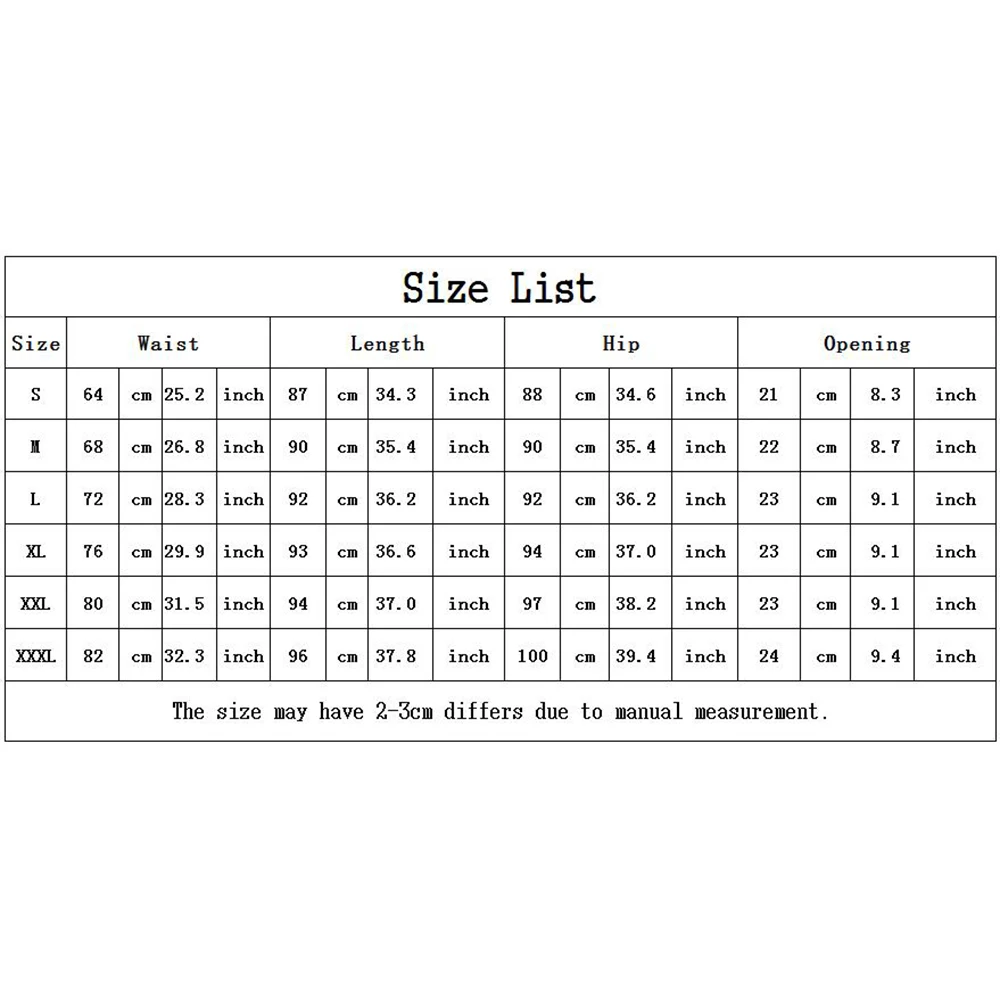 Size List

| Size | Waist | | | | Length | | | | Hip | | | | Opening | | | |
|---|---|---|---|---|---|---|---|---|---|---|---|---|---|---|---|---|
| S | 64 | cm | 25.2 | inch | 87 | cm | 34.3 | inch | 88 | cm | 34.6 | inch | 21 | cm | 8.3 | inch |
| M | 68 | cm | 26.8 | inch | 90 | cm | 35.4 | inch | 90 | cm | 35.4 | inch | 22 | cm | 8.7 | inch |
| L | 72 | cm | 28.3 | inch | 92 | cm | 36.2 | inch | 92 | cm | 36.2 | inch | 23 | cm | 9.1 | inch |
| XL | 76 | cm | 29.9 | inch | 93 | cm | 36.6 | inch | 94 | cm | 37.0 | inch | 23 | cm | 9.1 | inch |
| XXL | 80 | cm | 31.5 | inch | 94 | cm | 37.0 | inch | 97 | cm | 38.2 | inch | 23 | cm | 9.1 | inch |
| XXXL | 82 | cm | 32.3 | inch | 96 | cm | 37.8 | inch | 100 | cm | 39.4 | inch | 24 | cm | 9.4 | inch |

The size may have 2-3cm differs due to manual measurement.